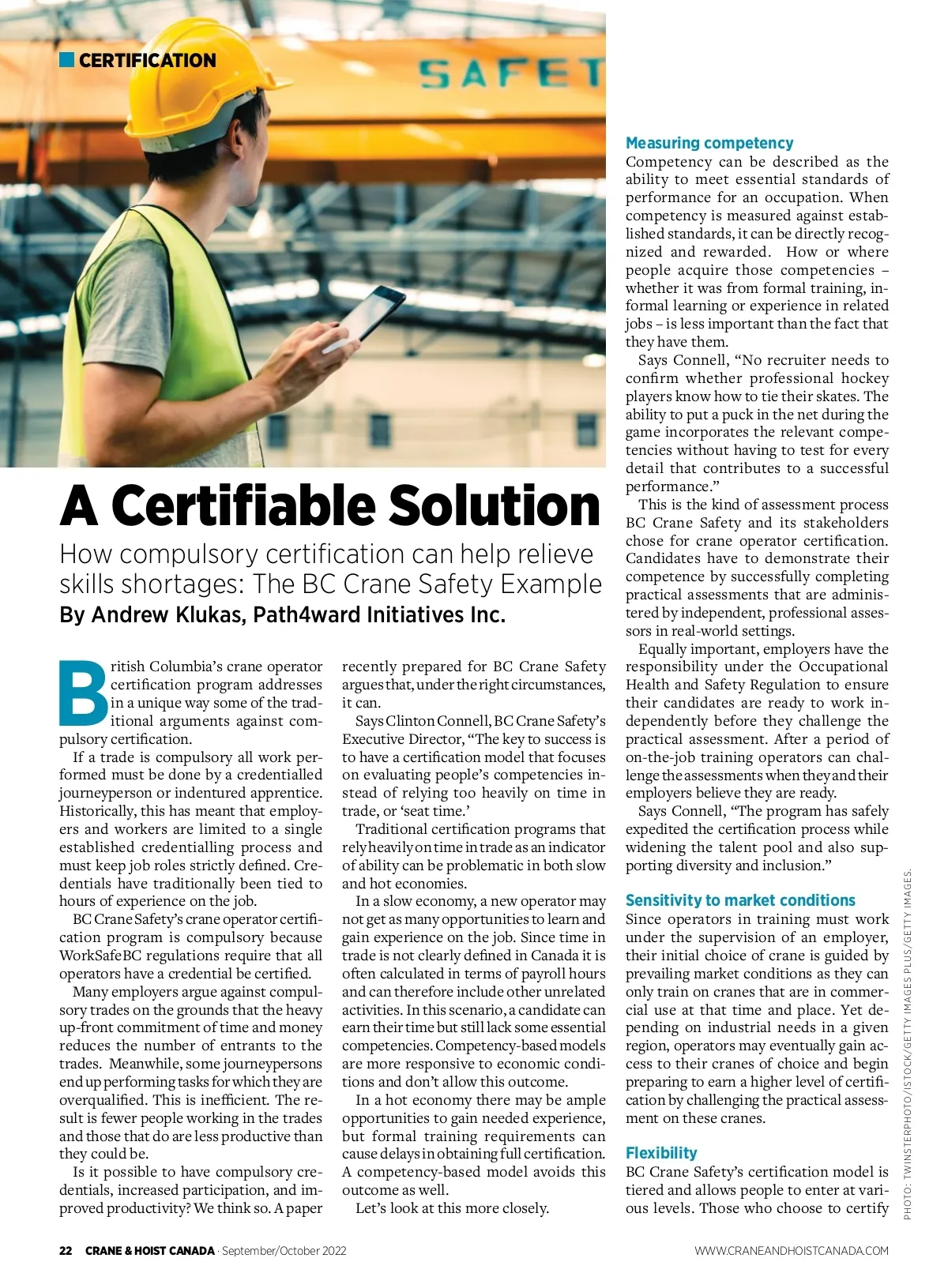 CERTIFICATION

SAFET

A Certifiable Solution

How compulsory certification can help relieve skills shortages: The BC Crane Safety Example

By Andrew Klukas, Path4ward Initiatives Inc.

British Columbia's crane operator certification program addresses in a unique way some of the traditional arguments against compulsory certification.

If a trade is compulsory all work performed must be done by a credentialled journeyperson or indentured apprentice. Historically, this has meant that employers and workers are limited to a single established credentialling process and must keep job roles strictly defined. Credentials have traditionally been tied to hours of experience on the job.

BC Crane Safety's crane operator certification program is compulsory because WorkSafeBC regulations require that all operators have a credential be certified.

Many employers argue against compulsory trades on the grounds that the heavy up-front commitment of time and money reduces the number of entrants to the trades. Meanwhile, some journeypersons end up performing tasks for which they are overqualified. This is inefficient. The result is fewer people working in the trades and those that do are less productive than they could be.

Is it possible to have compulsory credentials, increased participation, and improved productivity? We think so. A paper recently prepared for BC Crane Safety argues that, under the right circumstances, it can.

Says Clinton Connell, BC Crane Safety's Executive Director, "The key to success is to have a certification model that focuses on evaluating people's competencies instead of relying too heavily on time in trade, or 'seat time.'

Traditional certification programs that rely heavily on time in trade as an indicator of ability can be problematic in both slow and hot economies.

In a slow economy, a new operator may not get as many opportunities to learn and gain experience on the job. Since time in trade is not clearly defined in Canada it is often calculated in terms of payroll hours and can therefore include other unrelated activities. In this scenario, a candidate can earn their time but still lack some essential competencies. Competency-based models are more responsive to economic conditions and don't allow this outcome.

In a hot economy there may be ample opportunities to gain needed experience, but formal training requirements can cause delays in obtaining full certification. A competency-based model avoids this outcome as well.

Let's look at this more closely.

Measuring competency

Competency can be described as the ability to meet essential standards of performance for an occupation. When competency is measured against established standards, it can be directly recognized and rewarded. How or where people acquire those competencies – whether it was from formal training, informal learning or experience in related jobs – is less important than the fact that they have them.

Says Connell, "No recruiter needs to confirm whether professional hockey players know how to tie their skates. The ability to put a puck in the net during the game incorporates the relevant competencies without having to test for every detail that contributes to a successful performance."

This is the kind of assessment process BC Crane Safety and its stakeholders chose for crane operator certification. Candidates have to demonstrate their competence by successfully completing practical assessments that are administered by independent, professional assessors in real-world settings.

Equally important, employers have the responsibility under the Occupational Health and Safety Regulation to ensure their candidates are ready to work independently before they challenge the practical assessment. After a period of on-the-job training operators can challenge the assessments when they and their employers believe they are ready.

Says Connell, "The program has safely expedited the certification process while widening the talent pool and also supporting diversity and inclusion."

Sensitivity to market conditions

Since operators in training must work under the supervision of an employer, their initial choice of crane is guided by prevailing market conditions as they can only train on cranes that are in commercial use at that time and place. Yet depending on industrial needs in a given region, operators may eventually gain access to their cranes of choice and begin preparing to earn a higher level of certification by challenging the practical assessment on these cranes.

Flexibility

BC Crane Safety's certification model is tiered and allows people to enter at various levels. Those who choose to certify

PHOTO: TWINSTERPHOTO/ISTOCK/GETTY IMAGES PLUS/GETTY IMAGES.

22 CRANE & HOIST CANADA · September/October 2022

WWW.CRANEANDHOISTCANADA.COM